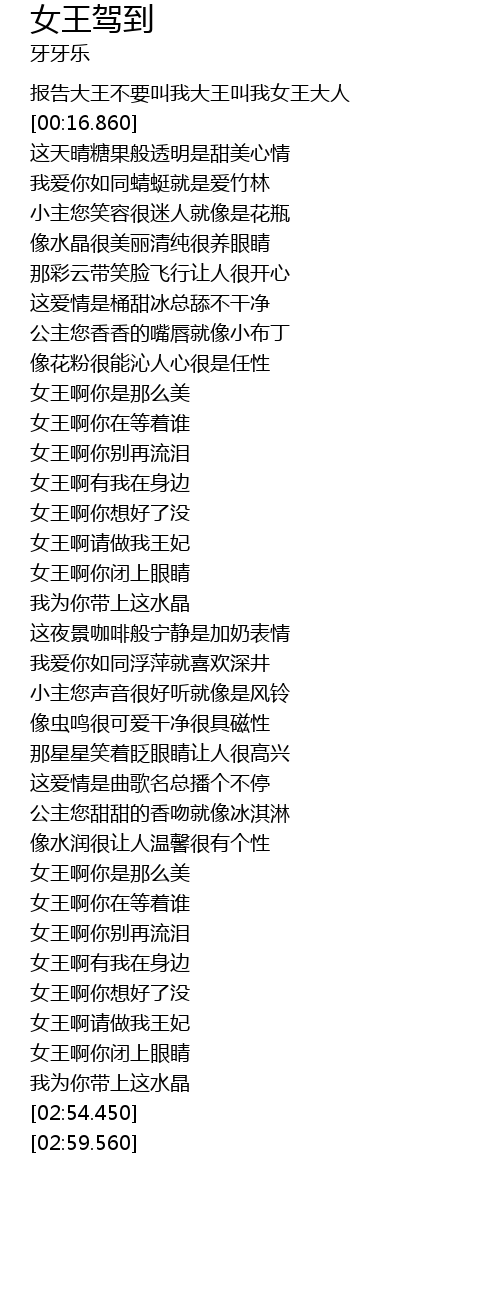 女王驾到
牙牙乐

报告大王不要叫我大王叫我女王大人
[00:16.860]
这天晴糖果般透明是甜美心情
我爱你如同蜻蜓就是爱竹林
小主您笑容很迷人就像是花瓶
像水晶很美丽清纯很养眼睛
那彩云带笑脸飞行让人很开心
这爱情是桶甜冰总舔不干净
公主您香香的嘴唇就像小布丁
像花粉很能沁人心很是任性
女王啊你是那么美
女王啊你在等着谁
女王啊你别再流泪
女王啊有我在身边
女王啊你想好了没
女王啊请做我王妃
女王啊你闭上眼睛
我为你带上这水晶
这夜景咖啡般宁静是加奶表情
我爱你如同浮萍就喜欢深井
小主您声音很好听就像是风铃
像虫鸣很可爱干净很具磁性
那星星笑着眨眼睛让人很高兴
这爱情是曲歌名总播个不停
公主您甜甜的香吻就像冰淇淋
像水润很让人温馨很有个性
女王啊你是那么美
女王啊你在等着谁
女王啊你别再流泪
女王啊有我在身边
女王啊你想好了没
女王啊请做我王妃
女王啊你闭上眼睛
我为你带上这水晶
[02:54.450]
[02:59.560]